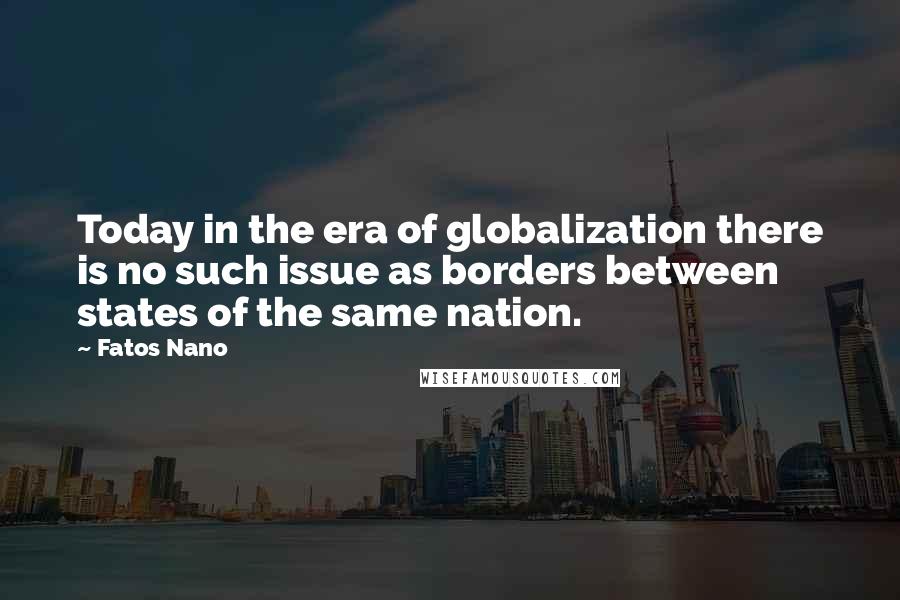 Today in the era of globalization there is no such issue as borders between states of the same nation.

~ Fatos Nano

WISEFAMOUSQUOTES.COM